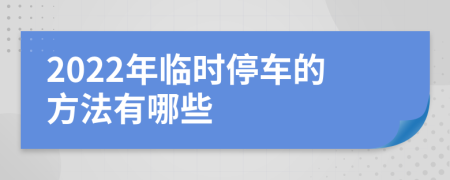 2022年临时停车的方法有哪些